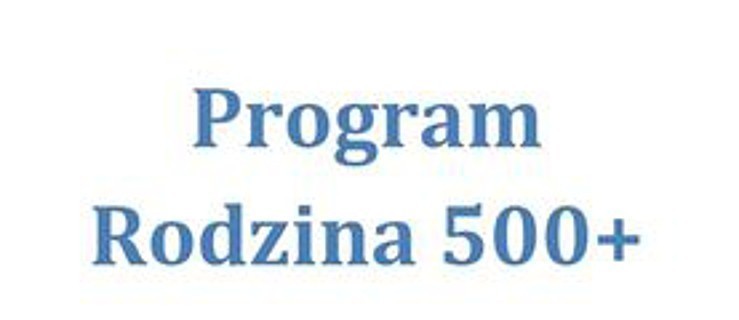 Program
Rodzina 500+